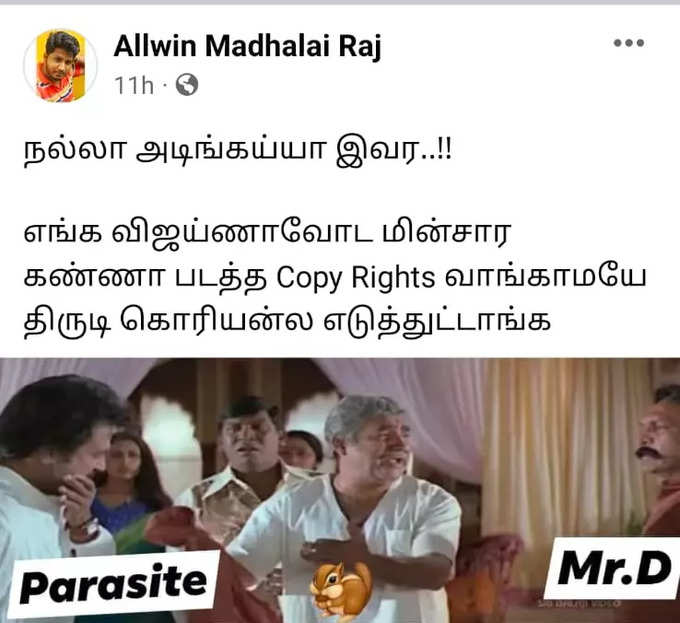 Allwin Madhalai Raj
11h ·

நல்லா அடிங்கய்யா இவர..!!

எங்க விஜய்ணாவோட மின்சார கண்ணா படத்த Copy Rights வாங்காமயே திருடி கொரியன்ல எடுத்துட்டாங்க

Parasite

Mr.D